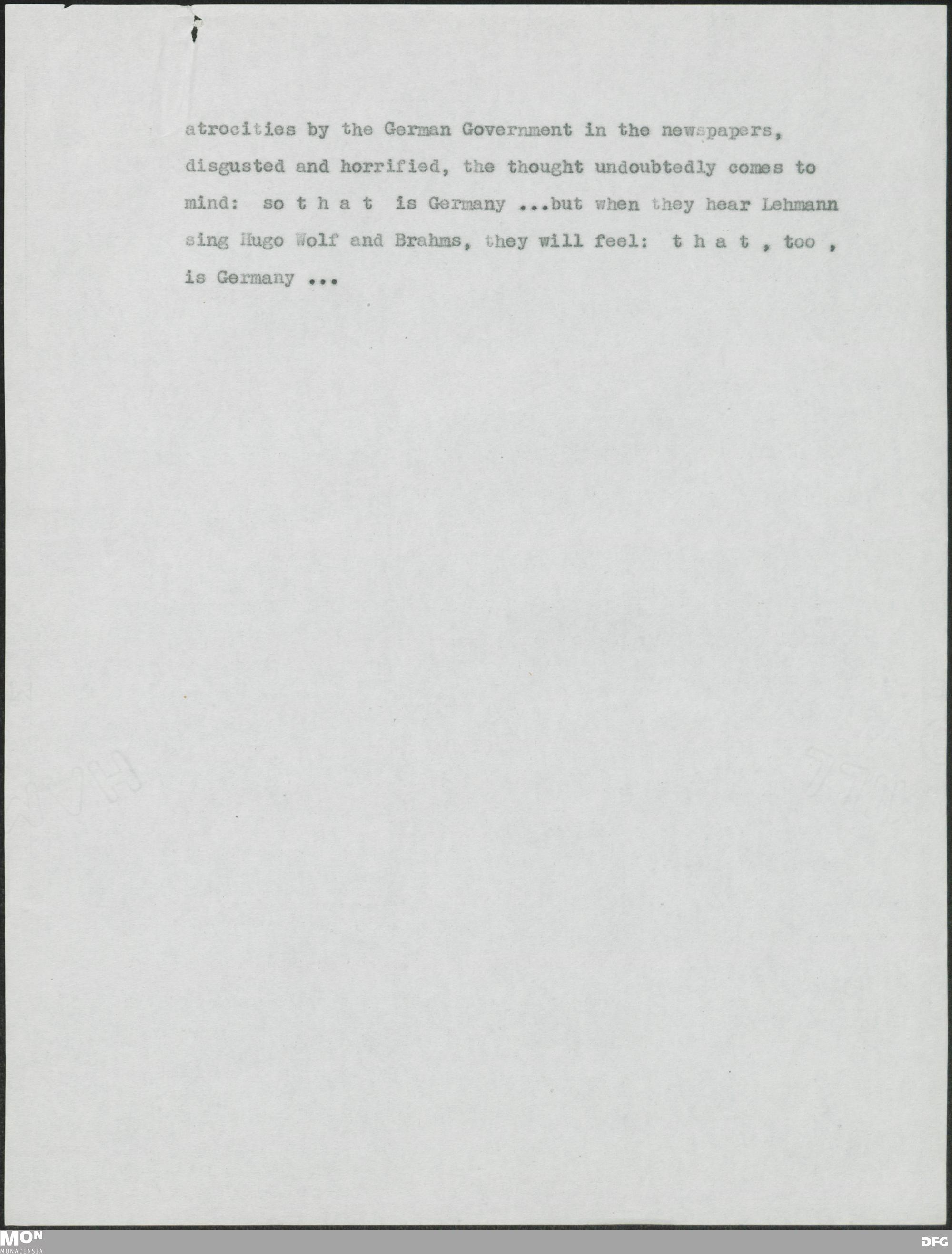 atrocities by the German Government in the newspapers, disgusted and horrified, the thought undoubtedly comes to mind: so t h a t is Germany ...but when they hear Lehmann sing Hugo Wolf and Brahms, they will feel: t h a t , too , is Germany ...

MON
MONACENSIA

DFG